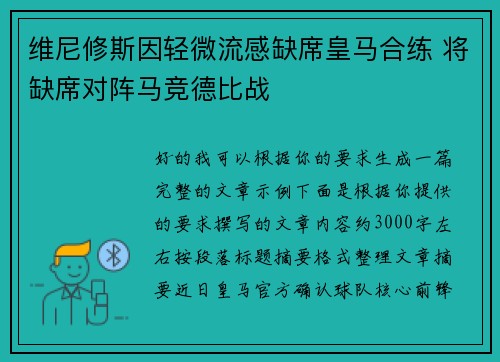 维尼修斯因轻微流感缺席皇马合练 将缺席对阵马竞德比战

好的我可以根据你的要求生成一篇完整的文章示例下面是根据你提供的要求撰写的文章内容约3000字左右按段落标题摘要格式整理文章摘要近日皇马官方确认球队核心前锋